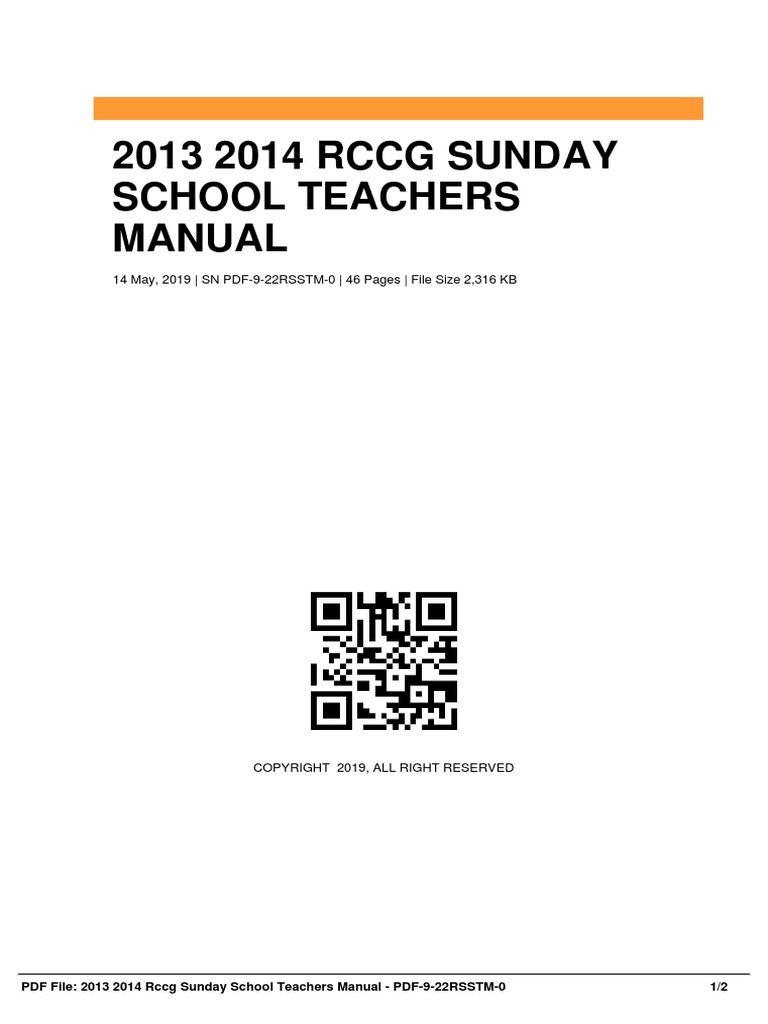 2013 2014 RCCG SUNDAY SCHOOL TEACHERS MANUAL

14 May, 2019 | SN PDF-9-22RSSTM-0 | 46 Pages | File Size 2,316 KB

COPYRIGHT 2019, ALL RIGHT RESERVED

PDF File: 2013 2014 Rccg Sunday School Teachers Manual - PDF-9-22RSSTM-0 1/2